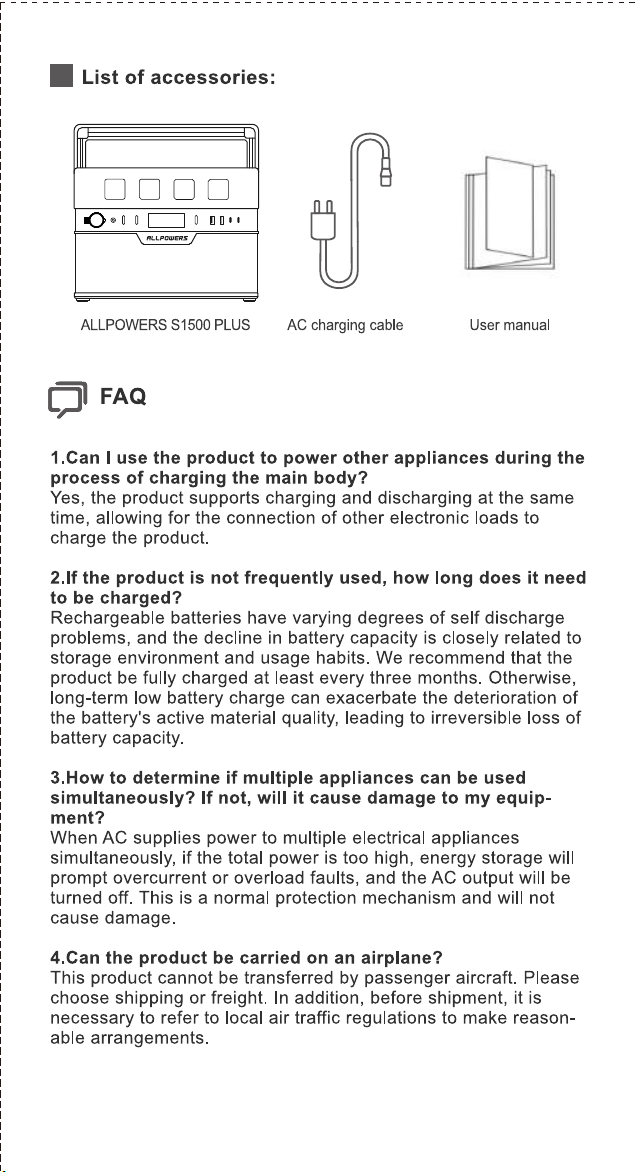 List of accessories:

ALLPOWERS

ALLPOWERS S1500 PLUS

AC charging cable

User manual

FAQ

1.Can I use the product to power other appliances during the process of charging the main body?
Yes, the product supports charging and discharging at the same time, allowing for the connection of other electronic loads to charge the product.

2.If the product is not frequently used, how long does it need to be charged?
Rechargeable batteries have varying degrees of self discharge problems, and the decline in battery capacity is closely related to storage environment and usage habits. We recommend that the product be fully charged at least every three months. Otherwise, long-term low battery charge can exacerbate the deterioration of the battery's active material quality, leading to irreversible loss of battery capacity.

3.How to determine if multiple appliances can be used simultaneously? If not, will it cause damage to my equipment?
When AC supplies power to multiple electrical appliances simultaneously, if the total power is too high, energy storage will prompt overcurrent or overload faults, and the AC output will be turned off. This is a normal protection mechanism and will not cause damage.

4.Can the product be carried on an airplane?
This product cannot be transferred by passenger aircraft. Please choose shipping or freight. In addition, before shipment, it is necessary to refer to local air traffic regulations to make reasonable arrangements.